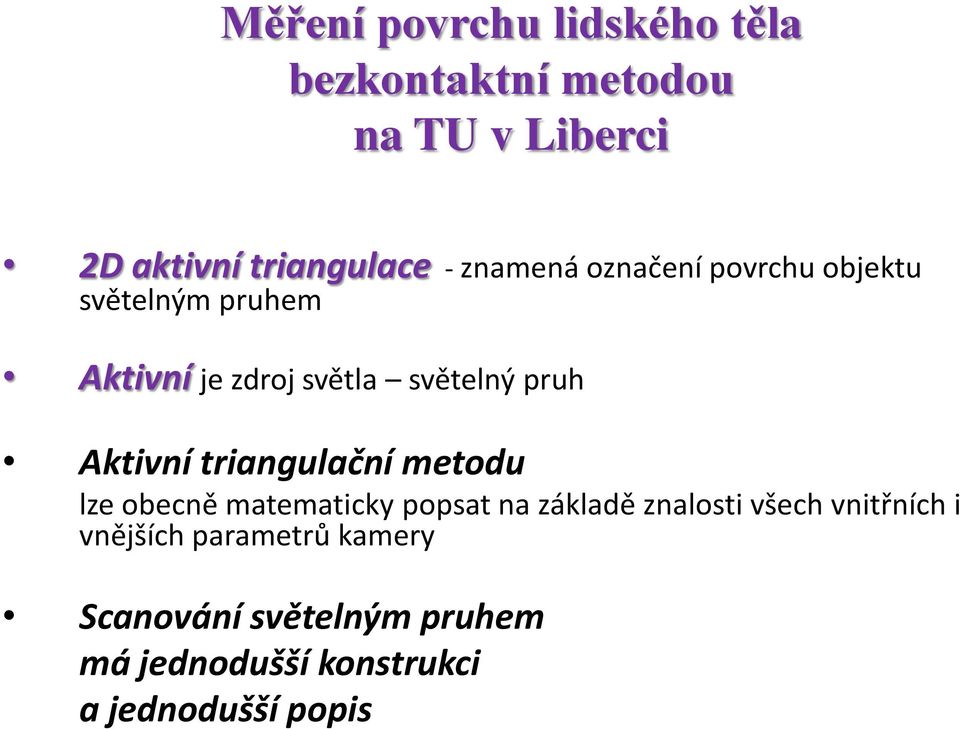 Měření povrchu lidského těla bezkontaktní metodou na TU v Liberci

• 2D aktivní triangulace - znamená označení povrchu objektu světelným pruhem

• Aktivní je zdroj světla – světelný pruh

• Aktivní triangulační metodu
lze obecně matematicky popsat na základě znalosti všech vnitřních i vnějších parametrů kamery

• Scanování světelným pruhem
má jednodušší konstrukci
a jednodušší popis